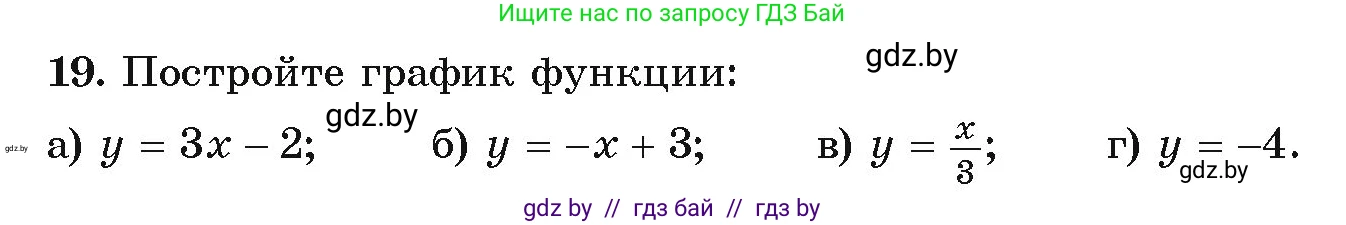 Ищите нас по запросу ГДЗ Бай

gdz.by

19. Постройте график функции:

gdz.by

gdz.by а) $y = 3x - 2$; б) $y = -x + 3$; в) $y = \frac{x}{3}$; г) $y = -4$.

gdz.by

gdz by // гдз бай // гдз by